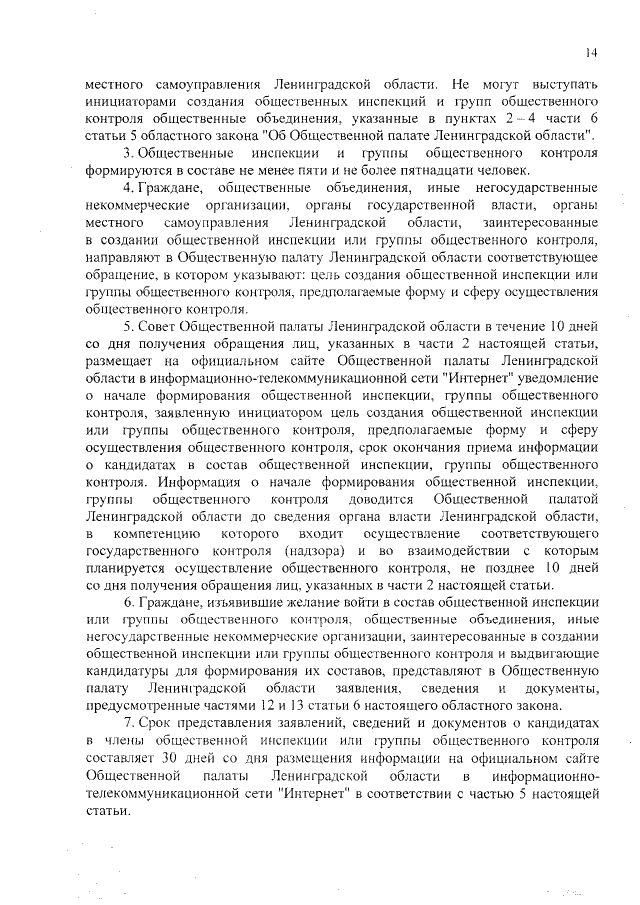 14

местного самоуправления Ленинградской области. Не могут выступать инициаторами создания общественных инспекций и групп общественного контроля общественные объединения, указанные в пунктах 2 – 4 части 6 статьи 5 областного закона "Об Общественной палате Ленинградской области".

3. Общественные инспекции и группы общественного контроля формируются в составе не менее пяти и не более пятнадцати человек.

4. Граждане, общественные объединения, иные негосударственные некоммерческие организации, органы государственной власти, органы местного самоуправления Ленинградской области, заинтересованные в создании общественной инспекции или группы общественного контроля, направляют в Общественную палату Ленинградской области соответствующее обращение, в котором указывают: цель создания общественной инспекции или группы общественного контроля, предполагаемые форму и сферу осуществления общественного контроля.

5. Совет Общественной палаты Ленинградской области в течение 10 дней со дня получения обращения лиц, указанных в части 2 настоящей статьи, размещает на официальном сайте Общественной палаты Ленинградской области в информационно-телекоммуникационной сети "Интернет" уведомление о начале формирования общественной инспекции, группы общественного контроля, заявленную инициатором цель создания общественной инспекции или группы общественного контроля, предполагаемые форму и сферу осуществления общественного контроля, срок окончания приема информации о кандидатах в состав общественной инспекции, группы общественного контроля. Информация о начале формирования общественной инспекции, группы общественного контроля доводится Общественной палатой Ленинградской области до сведения органа власти Ленинградской области, в компетенцию которого входит осуществление соответствующего государственного контроля (надзора) и во взаимодействии с которым планируется осуществление общественного контроля, не позднее 10 дней со дня получения обращения лиц, указанных в части 2 настоящей статьи.

6. Граждане, изъявившие желание войти в состав общественной инспекции или группы общественного контроля, общественные объединения, иные негосударственные некоммерческие организации, заинтересованные в создании общественной инспекции или группы общественного контроля и выдвигающие кандидатуры для формирования их составов, представляют в Общественную палату Ленинградской области заявления, сведения и документы, предусмотренные частями 12 и 13 статьи 6 настоящего областного закона.

7. Срок представления заявлений, сведений и документов о кандидатах в члены общественной инспекции или группы общественного контроля составляет 30 дней со дня размещения информации на официальном сайте Общественной палаты Ленинградской области в информационно-телекоммуникационной сети "Интернет" в соответствии с частью 5 настоящей статьи.